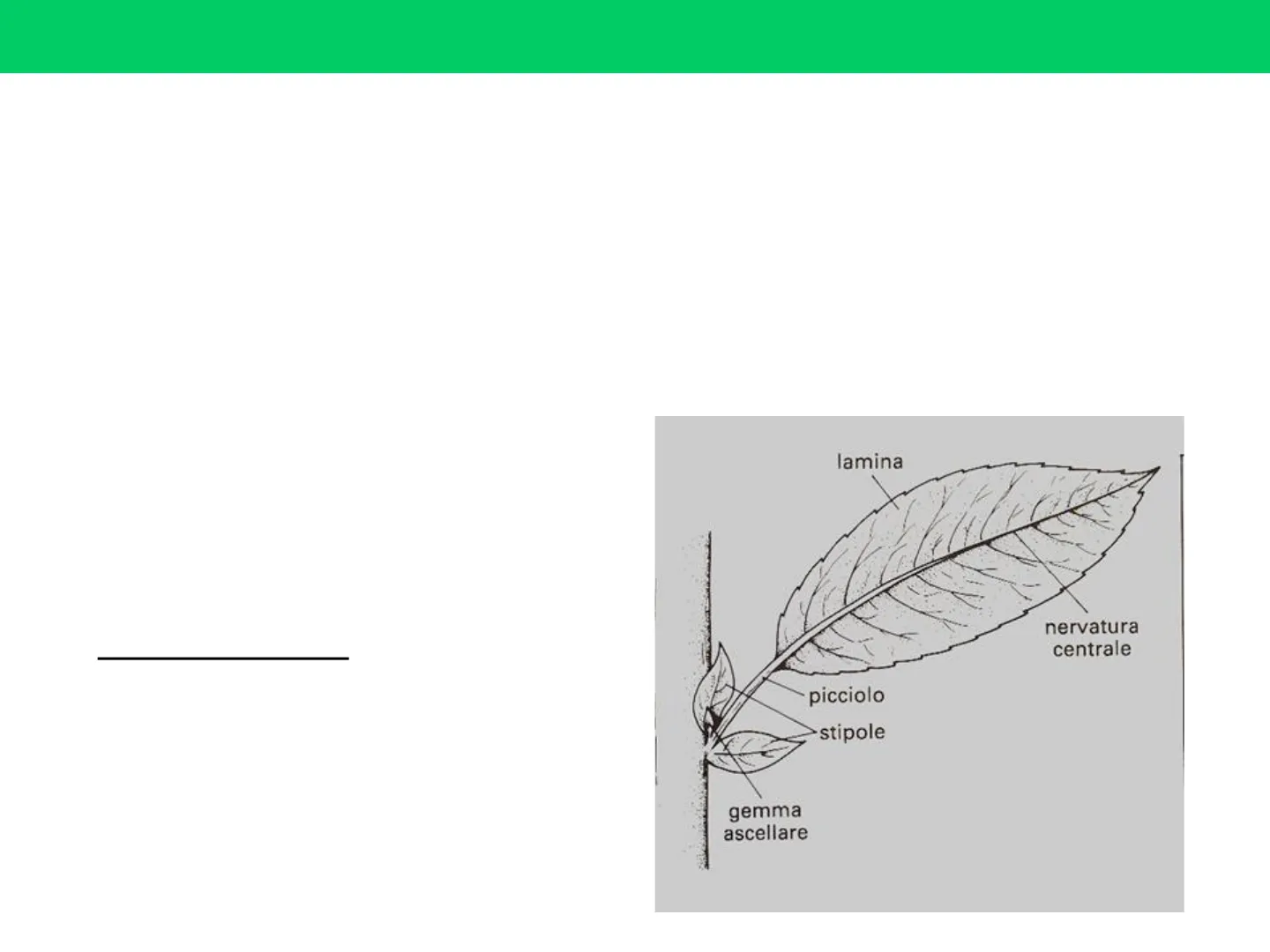 lamina

nervatura
centrale

picciolo

stipole

gemma
ascellare